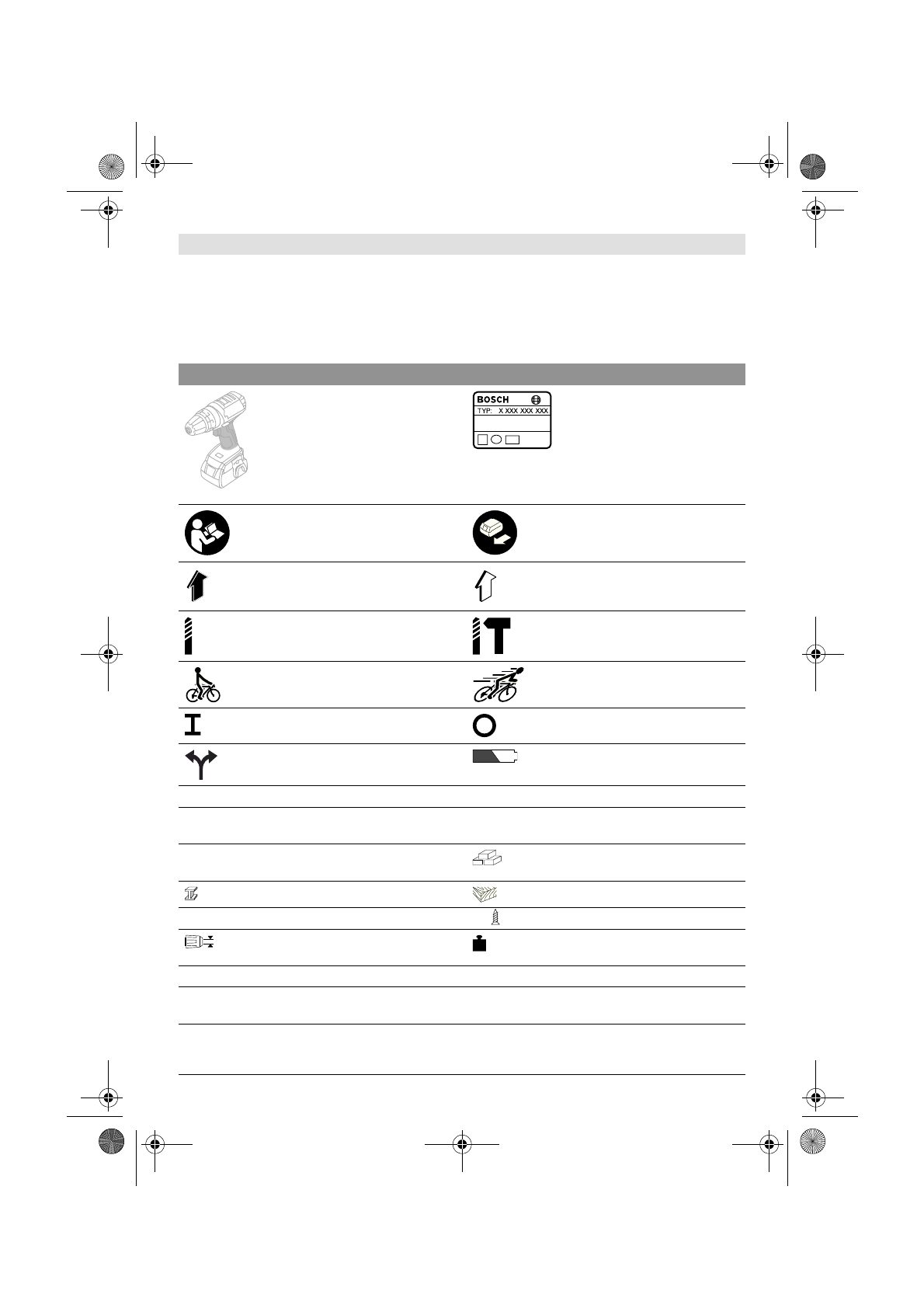 BOSCH
TYP: X XXX XXX XXX